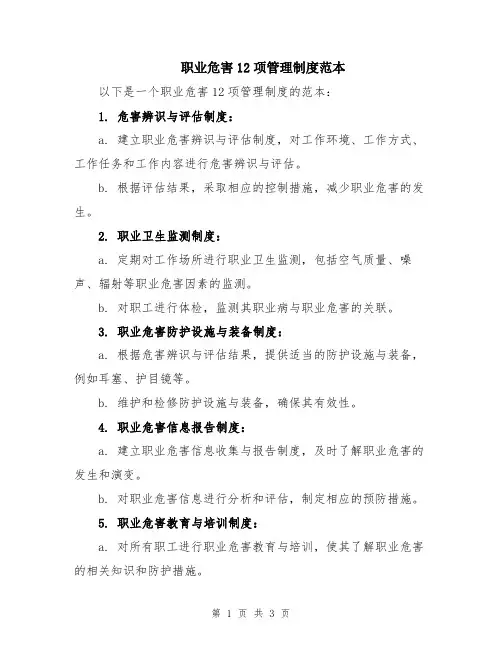 职业危害12项管理制度范本

以下是一个职业危害12项管理制度的范本：

1. 危害辨识与评估制度：

a. 建立职业危害辨识与评估制度，对工作环境、工作方式、工作任务和工作内容进行危害辨识与评估。

b. 根据评估结果，采取相应的控制措施，减少职业危害的发生。

2. 职业卫生监测制度：

a. 定期对工作场所进行职业卫生监测，包括空气质量、噪声、辐射等职业危害因素的监测。

b. 对职工进行体检，监测其职业病与职业危害的关联。

3. 职业危害防护设施与装备制度：

a. 根据危害辨识与评估结果，提供适当的防护设施与装备，例如耳塞、护目镜等。

b. 维护和检修防护设施与装备，确保其有效性。

4. 职业危害信息报告制度：

a. 建立职业危害信息收集与报告制度，及时了解职业危害的发生和演变。

b. 对职业危害信息进行分析和评估，制定相应的预防措施。

5. 职业危害教育与培训制度：

a. 对所有职工进行职业危害教育与培训，使其了解职业危害的相关知识和防护措施。

第 1 页 共 3 页